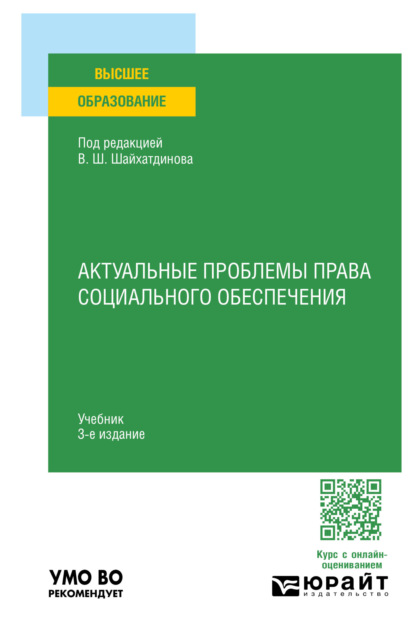 ВЫСШЕЕ
ОБРАЗОВАНИЕ

Под редакцией
В. Ш. Шайхатдинова

АКТУАЛЬНЫЕ ПРОБЛЕМЫ ПРАВА СОЦИАЛЬНОГО ОБЕСПЕЧЕНИЯ

Учебник
3-е издание

Курс с онлайн-оцениванием

УМО ВО
РЕКОМЕНДУЕТ

ЮРАЙТ
издательство